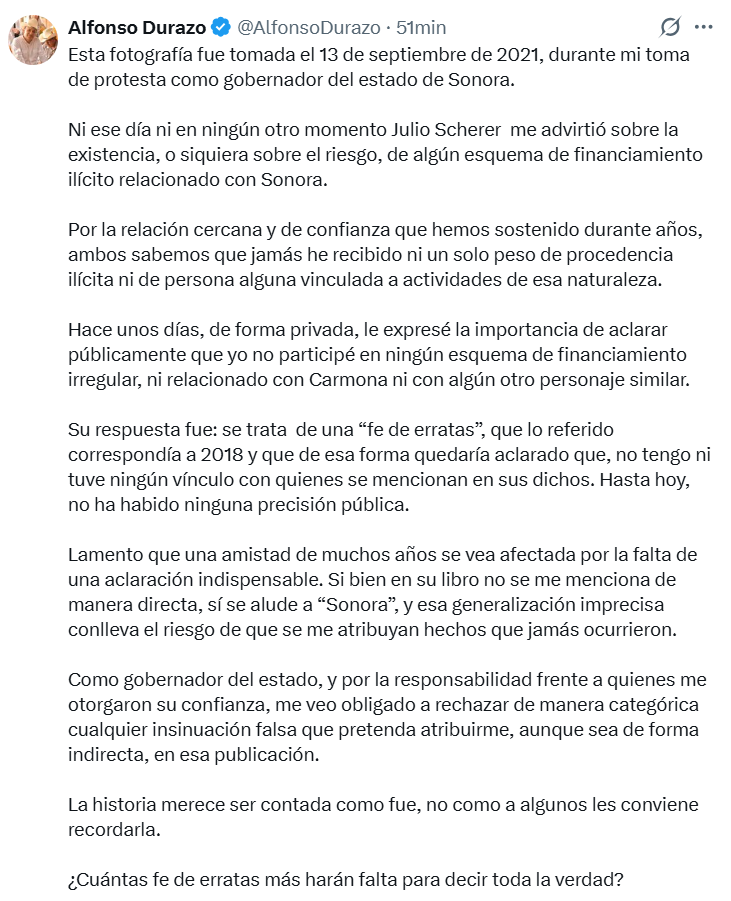 Alfonso Durazo @AlfonsoDurazo · 51min

Esta fotografía fue tomada el 13 de septiembre de 2021, durante mi toma de protesta como gobernador del estado de Sonora.

Ni ese día ni en ningún otro momento Julio Scherer me advirtió sobre la existencia, o siquiera sobre el riesgo, de algún esquema de financiamiento ilícito relacionado con Sonora.

Por la relación cercana y de confianza que hemos sostenido durante años, ambos sabemos que jamás he recibido ni un solo peso de procedencia ilícita ni de persona alguna vinculada a actividades de esa naturaleza.

Hace unos días, de forma privada, le expresé la importancia de aclarar públicamente que yo no participé en ningún esquema de financiamiento irregular, ni relacionado con Carmona ni con algún otro personaje similar.

Su respuesta fue: se trata de una “fe de erratas”, que lo referido correspondía a 2018 y que de esa forma quedaría aclarado que, no tengo ni tuve ningún vínculo con quienes se mencionan en sus dichos. Hasta hoy, no ha habido ninguna precisión pública.

Lamento que una amistad de muchos años se vea afectada por la falta de una aclaración indispensable. Si bien en su libro no se me menciona de manera directa, sí se alude a “Sonora”, y esa generalización imprecisa conlleva el riesgo de que se me atribuyan hechos que jamás ocurrieron.

Como gobernador del estado, y por la responsabilidad frente a quienes me otorgaron su confianza, me veo obligado a rechazar de manera categórica cualquier insinuación falsa que pretenda atribuirme, aunque sea de forma indirecta, en esa publicación.

La historia merece ser contada como fue, no como a algunos les conviene recordarla.

¿Cuántas fe de erratas más harán falta para decir toda la verdad?